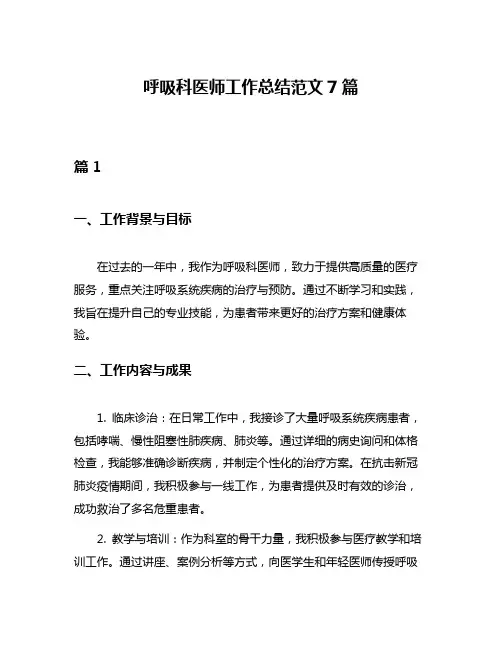 呼吸科医师工作总结范文 7 篇

篇 1

一、工作背景与目标

在过去的一年中，我作为呼吸科医师，致力于提供高质量的医疗服务，重点关注呼吸系统疾病的治疗与预防。通过不断学习和实践，我旨在提升自己的专业技能，为患者带来更好的治疗方案和健康体验。

二、工作内容与成果

1. 临床诊治：在日常工作中，我接诊了大量呼吸系统疾病患者，包括哮喘、慢性阻塞性肺疾病、肺炎等。通过详细的病史询问和体格检查，我能够准确诊断疾病，并制定个性化的治疗方案。在抗击新冠肺炎疫情期间，我积极参与一线工作，为患者提供及时有效的诊治，成功救治了多名危重患者。

2. 教学与培训：作为科室的骨干力量，我积极参与医疗教学和培训工作。通过讲座、案例分析等方式，向医学生和年轻医师传授呼吸